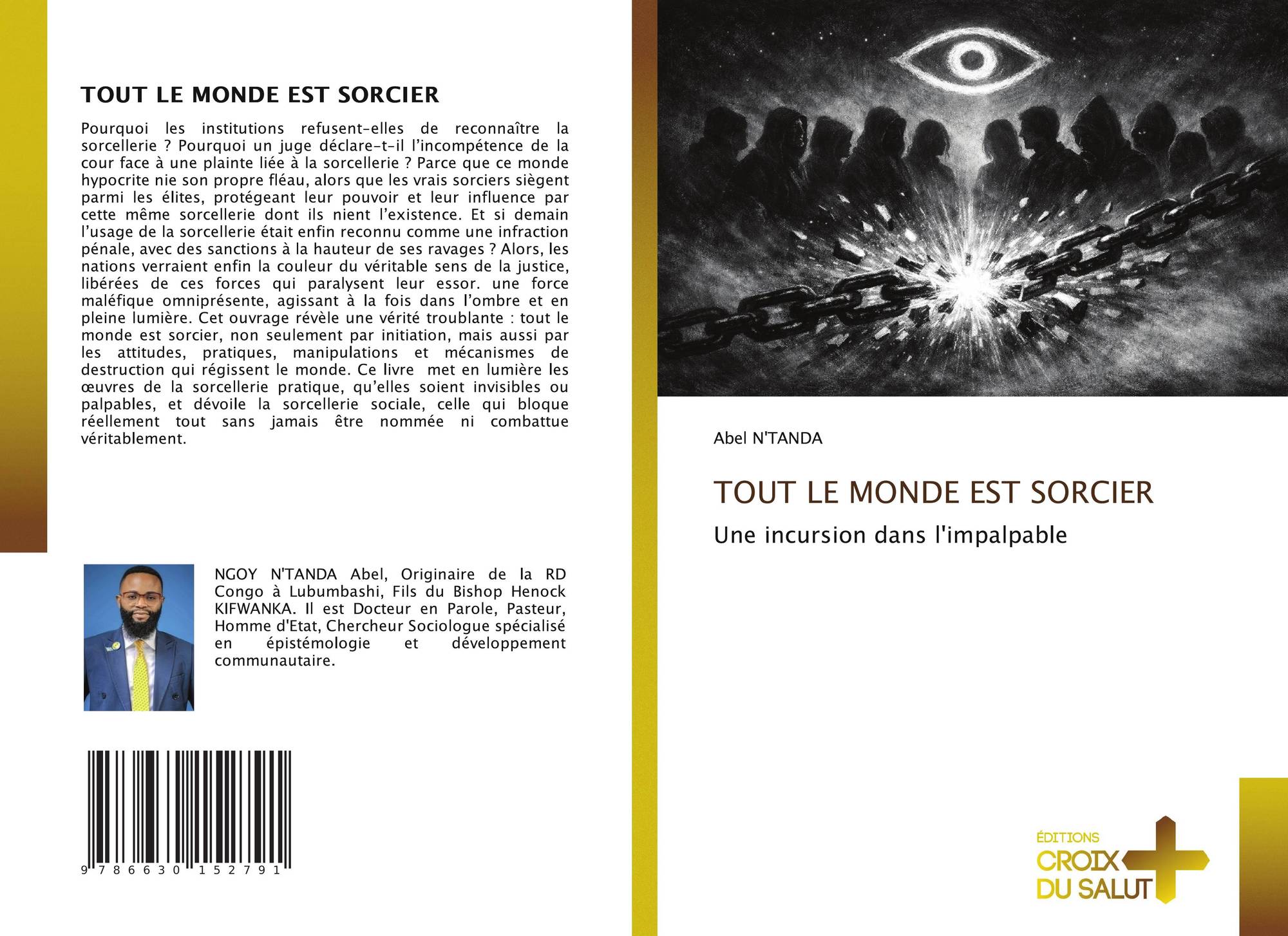 TOUT LE MONDE EST SORCIER

Pourquoi les institutions refusent-elles de reconnaître la sorcellerie ? Pourquoi un juge déclare-t-il l'incompétence de la cour face à une plainte liée à la sorcellerie ? Parce que ce monde hypocrite nie son propre fléau, alors que les vrais sorciers siègent parmi les élites, protégeant leur pouvoir et leur influence par cette même sorcellerie dont ils nient l'existence. Et si demain l'usage de la sorcellerie était enfin reconnu comme une infraction pénale, avec des sanctions à la hauteur de ses ravages ? Alors, les nations verraient enfin la couleur du véritable sens de la justice, libérées de ces forces qui paralysent leur essor. une force maléfique omniprésente, agissant à la fois dans l'ombre et en pleine lumière. Cet ouvrage révèle une vérité troublante : tout le monde est sorcier, non seulement par initiation, mais aussi par les attitudes, pratiques, manipulations et mécanismes de destruction qui régissent le monde. Ce livre met en lumière les œuvres de la sorcellerie pratique, qu'elles soient invisibles ou palpables, et dévoile la sorcellerie sociale, celle qui bloque réellement tout sans jamais être nommée ni combattue véritablement.

NGOY N'TANDA Abel, Originaire de la RD Congo à Lubumbashi, Fils du Bishop Henock KIFWANKA. Il est Docteur en Parole, Pasteur, Homme d'Etat, Chercheur Sociologue spécialisé en épistémologie et développement communautaire.

9 786630 152791

Abel N'TANDA

TOUT LE MONDE EST SORCIER

Une incursion dans l'impalpable

ÉDITIONS
CROIX
DU SALUT